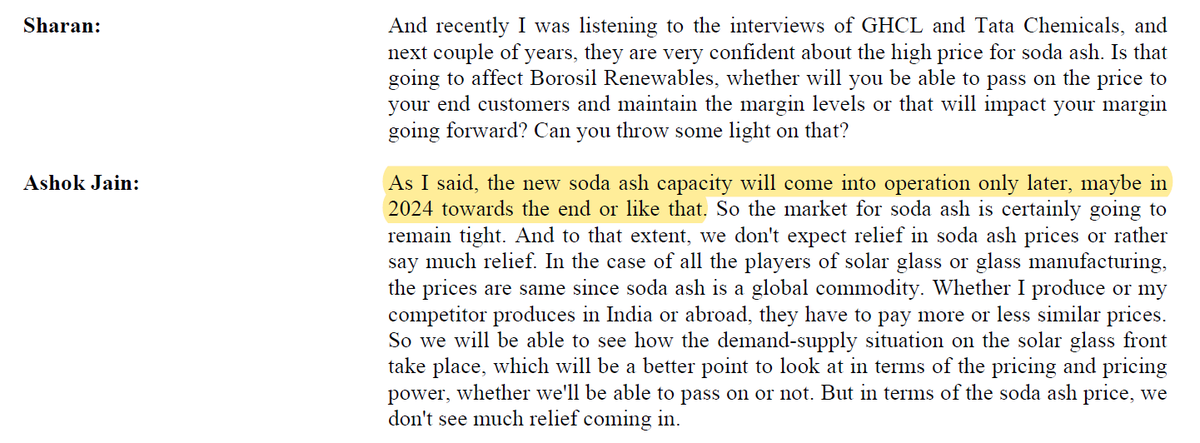 Sharan:

And recently I was listening to the interviews of GHCL and Tata Chemicals, and next couple of years, they are very confident about the high price for soda ash. Is that going to affect Borosil Renewables, whether will you be able to pass on the price to your end customers and maintain the margin levels or that will impact your margin going forward? Can you throw some light on that?

Ashok Jain:

As I said, the new soda ash capacity will come into operation only later, maybe in 2024 towards the end or like that. So the market for soda ash is certainly going to remain tight. And to that extent, we don't expect relief in soda ash prices or rather say much relief. In the case of all the players of solar glass or glass manufacturing, the prices are same since soda ash is a global commodity. Whether I produce or my competitor produces in India or abroad, they have to pay more or less similar prices. So we will be able to see how the demand-supply situation on the solar glass front take place, which will be a better point to look at in terms of the pricing and pricing power, whether we'll be able to pass on or not. But in terms of the soda ash price, we don't see much relief coming in.